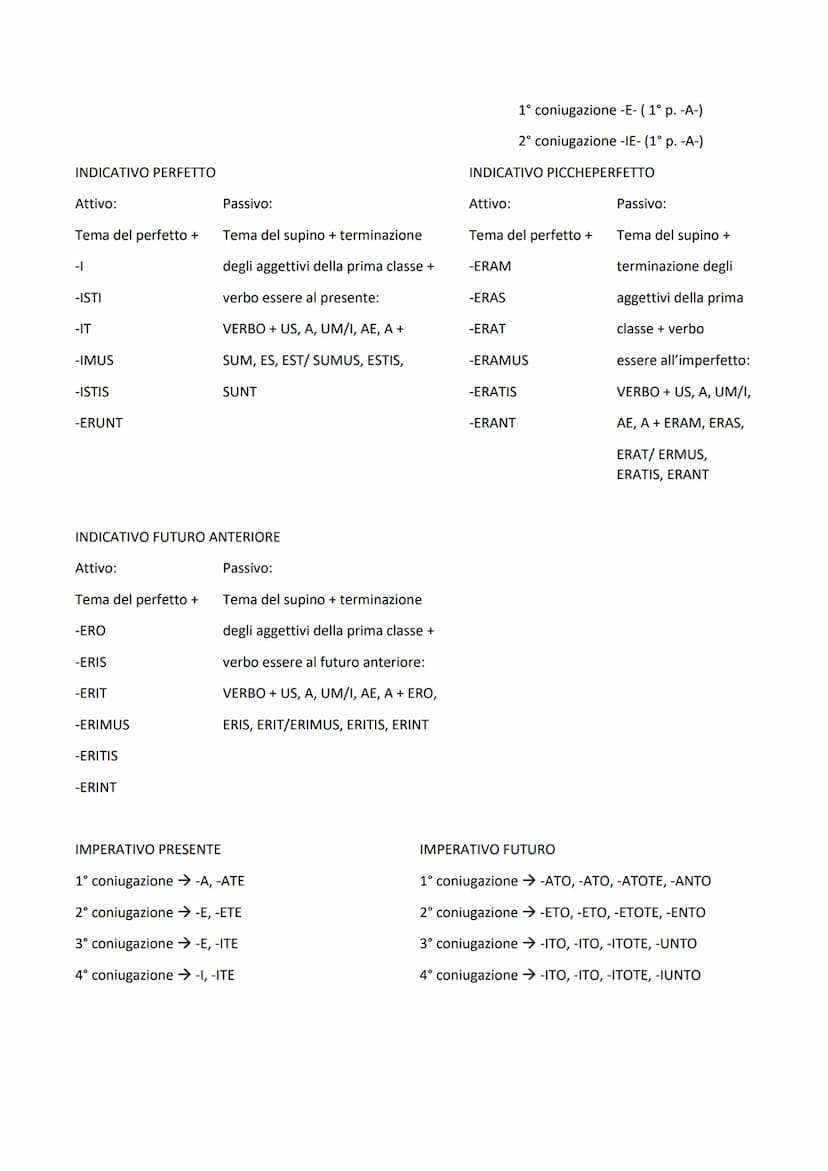 1° coniugazione -E- ( 1° p. -A-)

2° coniugazione -IE- (1° p. -A-)

INDICATIVO PERFETTO

Attivo:

Tema del perfetto +

-I

-ISTI

-IT

-IMUS

-ISTIS

-ERUNT

Passivo:

Tema del supino + terminazione degli aggettivi della prima classe + verbo essere al presente: VERBO + US, A, UM/I, AE, A + SUM, ES, EST/ SUMUS, ESTIS, SUNT

INDICATIVO PICCHEPERFETTO

Attivo:

Tema del perfetto +

-ERAM

-ERAS

-ERAT

-ERAMUS

-ERATIS

-ERANT

Passivo:

Tema del supino + terminazione degli aggettivi della prima classe + verbo essere all'imperfetto: VERBO + US, A, UM/I, AE, A + ERAM, ERAS, ERAT/ ERMUS, ERATIS, ERANT

INDICATIVO FUTURO ANTERIORE

Attivo:

Tema del perfetto +

-ERO

-ERIS

-ERIT

-ERIMUS

-ERITIS

-ERINT

Passivo:

Tema del supino + terminazione degli aggettivi della prima classe + verbo essere al futuro anteriore: VERBO + US, A, UM/I, AE, A + ERO, ERIS, ERIT/ERIMUS, ERITIS, ERINT

IMPERATIVO PRESENTE

1° coniugazione → -A, -ATE

2° coniugazione → -E, -ETE

3° coniugazione → -E, -ITE

4° coniugazione → -I, -ITE

IMPERATIVO FUTURO

1° coniugazione → -ATO, -ATO, -ATOTE, -ANTO

2° coniugazione → -ETO, -ETO, -ETOTE, -ENTO

3° coniugazione → -ITO, -ITO, -ITOTE, -UNTO

4° coniugazione → -ITO, -ITO, -ITOTE, -IUNTO